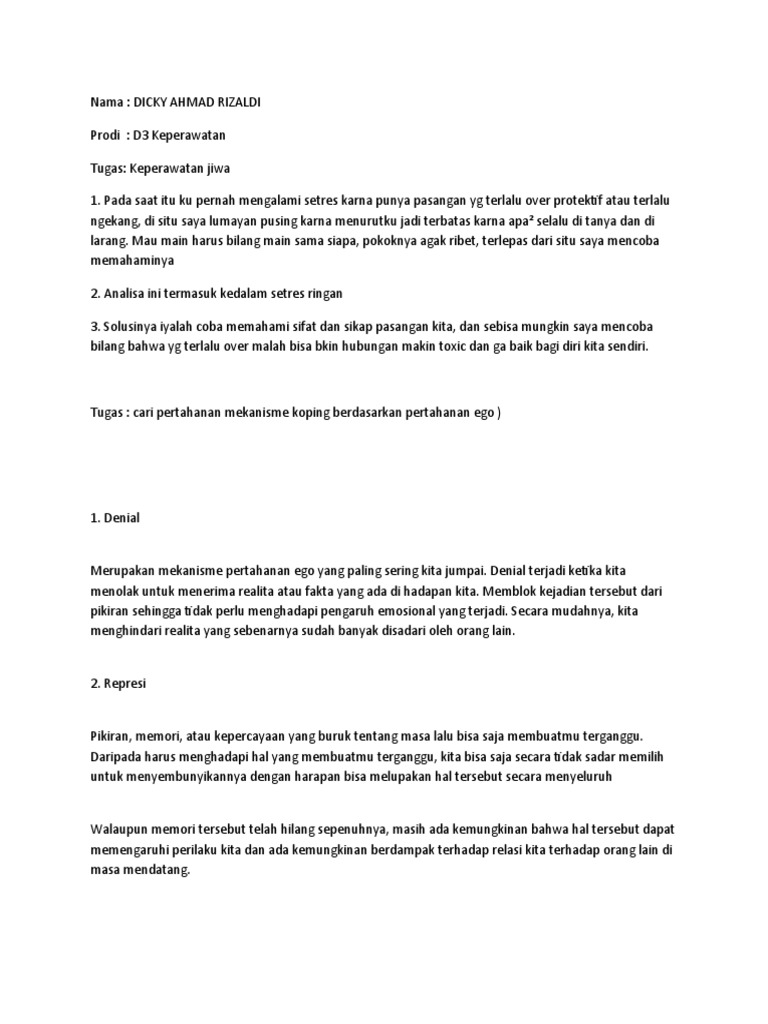 Nama : DICKY AHMAD RIZALDI

Prodi : D3 Keperawatan

Tugas: Keperawatan jiwa

1. Pada saat itu ku pernah mengalami setres karna punya pasangan yg terlalu over protektif atau terlalu ngekang, di situ saya lumayan pusing karna menurutku jadi terbatas karna apa² selalu di tanya dan di larang. Mau main harus bilang main sama siapa, pokoknya agak ribet, terlepas dari situ saya mencoba memahaminya

2. Analisa ini termasuk kedalam setres ringan

3. Solusinya iyalah coba memahami sifat dan sikap pasangan kita, dan sebisa mungkin saya mencoba bilang bahwa yg terlalu over malah bisa bkin hubungan makin toxic dan ga baik bagi diri kita sendiri.

Tugas : cari pertahanan mekanisme koping berdasarkan pertahanan ego )

1. Denial

Merupakan mekanisme pertahanan ego yang paling sering kita jumpai. Denial terjadi ketika kita menolak untuk menerima realita atau fakta yang ada di hadapan kita. Memblok kejadian tersebut dari pikiran sehingga tidak perlu menghadapi pengaruh emosional yang terjadi. Secara mudahnya, kita menghindari realita yang sebenarnya sudah banyak disadari oleh orang lain.

2. Represi

Pikiran, memori, atau kepercayaan yang buruk tentang masa lalu bisa saja membuatmu terganggu. Daripada harus menghadapi hal yang membuatmu terganggu, kita bisa saja secara tidak sadar memilih untuk menyembunyikannya dengan harapan bisa melupakan hal tersebut secara menyeluruh

Walaupun memori tersebut telah hilang sepenuhnya, masih ada kemungkinan bahwa hal tersebut dapat memengaruhi perilaku kita dan ada kemungkinan berdampak terhadap relasi kita terhadap orang lain di masa mendatang.